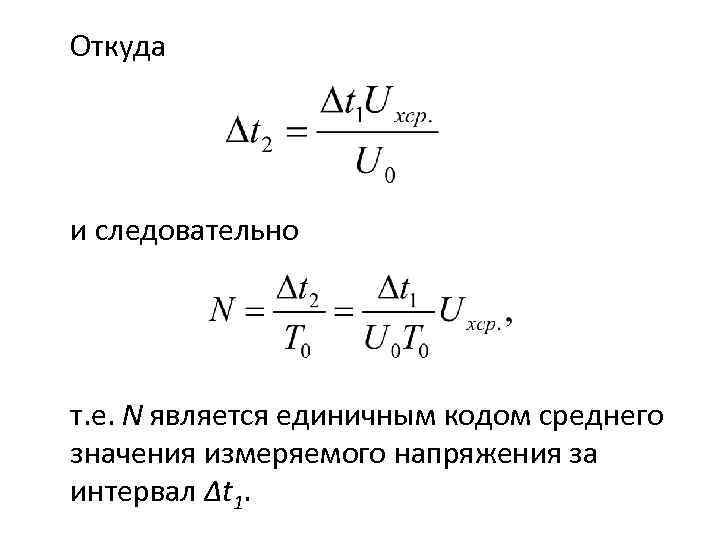 Откуда

$\Delta t_2 = \frac{\Delta t_1 U_{xcp.}}{U_0}$

и следовательно

$N = \frac{\Delta t_2}{T_0} = \frac{\Delta t_1}{U_0 T_0} U_{xcp.},$

т.е. N является единичным кодом среднего значения измеряемого напряжения за интервал $\Delta t_1$.